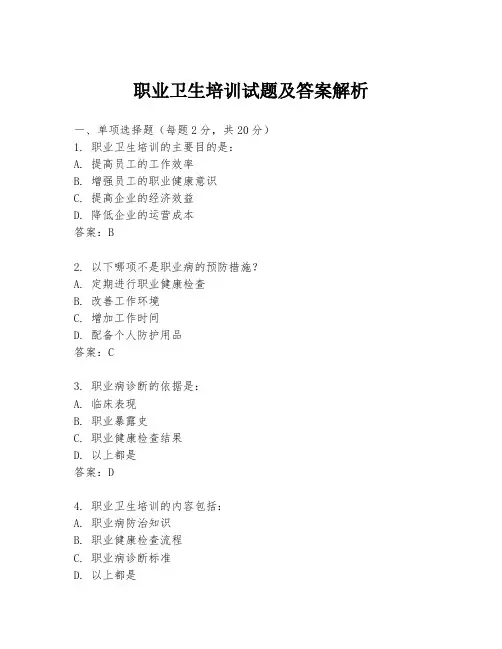 职业卫生培训试题及答案解析

一、单项选择题（每题2分，共20分）
1. 职业卫生培训的主要目的是：
A. 提高员工的工作效率
B. 增强员工的职业健康意识
C. 提高企业的经济效益
D. 降低企业的运营成本
答案：B

2. 以下哪项不是职业病的预防措施？
A. 定期进行职业健康检查
B. 改善工作环境
C. 增加工作时间
D. 配备个人防护用品
答案：C

3. 职业病诊断的依据是：
A. 临床表现
B. 职业暴露史
C. 职业健康检查结果
D. 以上都是
答案：D

4. 职业卫生培训的内容包括：
A. 职业病防治知识
B. 职业健康检查流程
C. 职业病诊断标准
D. 以上都是